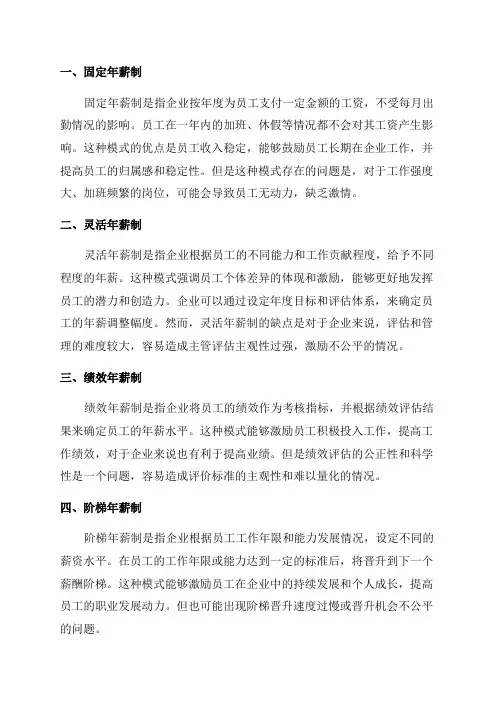 一、固定年薪制

固定年薪制是指企业按年度为员工支付一定金额的工资，不受每月出勤情况的影响。员工在一年内的加班、休假等情况都不会对其工资产生影响。这种模式的优点是员工收入稳定，能够鼓励员工长期在企业工作，并提高员工的归属感和稳定性。但是这种模式存在的问题是，对于工作强度大、加班频繁的岗位，可能会导致员工无动力，缺乏激情。

二、灵活年薪制

灵活年薪制是指企业根据员工的不同能力和工作贡献程度，给予不同程度的年薪。这种模式强调员工个体差异的体现和激励，能够更好地发挥员工的潜力和创造力。企业可以通过设定年度目标和评估体系，来确定员工的年薪调整幅度。然而，灵活年薪制的缺点是对于企业来说，评估和管理的难度较大，容易造成主管评估主观性过强，激励不公平的情况。

三、绩效年薪制

绩效年薪制是指企业将员工的绩效作为考核指标，并根据绩效评估结果来确定员工的年薪水平。这种模式能够激励员工积极投入工作，提高工作绩效，对于企业来说也有利于提高业绩。但是绩效评估的公正性和科学性是一个问题，容易造成评价标准的主观性和难以量化的情况。

四、阶梯年薪制

阶梯年薪制是指企业根据员工工作年限和能力发展情况，设定不同的薪资水平。在员工的工作年限或能力达到一定的标准后，将晋升到下一个薪酬阶梯。这种模式能够激励员工在企业中的持续发展和个人成长，提高员工的职业发展动力。但也可能出现阶梯晋升速度过慢或晋升机会不公平的问题。